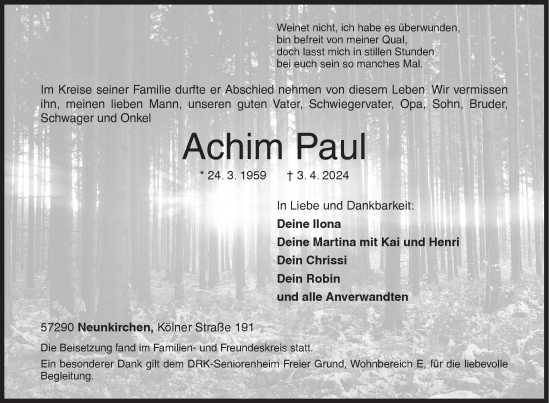 Weinet nicht, ich habe es überwunden,
bin befreit von meiner Qual,
doch lasst mich in stillen Stunden
bei euch sein so manches Mal.

Im Kreise seiner Familie durfte er Abschied nehmen von diesem Leben. Wir vermissen ihn, meinen lieben Mann, unseren guten Vater, Schwiegervater, Opa, Sohn, Bruder, Schwager und Onkel

Achim Paul

* 24. 3. 1959 † 3. 4. 2024

In Liebe und Dankbarkeit:
Deine Ilona
Deine Martina mit Kai und Henri
Dein Chrissi
Dein Robin
und alle Anverwandten

57290 Neunkirchen, Kölner Straße 191

Die Beisetzung fand im Familien- und Freundeskreis statt.

Ein besonderer Dank gilt dem DRK-Seniorenheim Freier Grund, Wohnbereich E, für die liebevolle Begleitung.